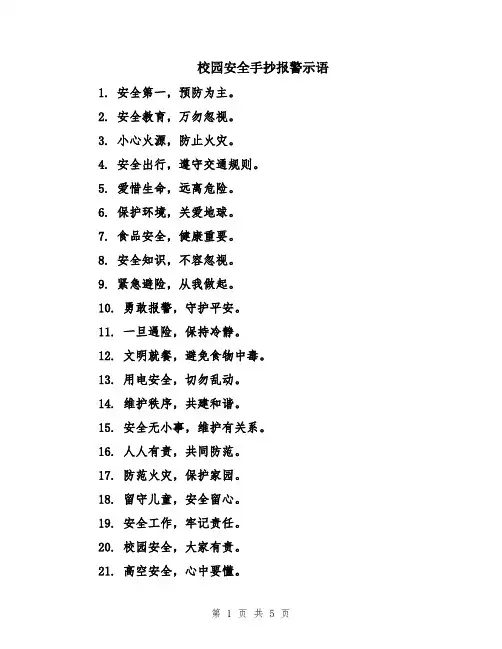 校园安全手抄报警示语

1. 安全第一，预防为主。

2. 安全教育，万勿忽视。

3. 小心火源，防止火灾。

4. 安全出行，遵守交通规则。

5. 爱惜生命，远离危险。

6. 保护环境，关爱地球。

7. 食品安全，健康重要。

8. 安全知识，不容忽视。

9. 紧急避险，从我做起。

10. 勇敢报警，守护平安。

11. 一旦遇险，保持冷静。

12. 文明就餐，避免食物中毒。

13. 用电安全，切勿乱动。

14. 维护秩序，共建和谐。

15. 安全无小事，维护有关系。

16. 人人有责，共同防范。

17. 防范火灾，保护家园。

18. 留守儿童，安全留心。

19. 安全工作，牢记责任。

20. 校园安全，大家有责。

21. 高空安全，心中要懂。

第 1 页 共 5 页